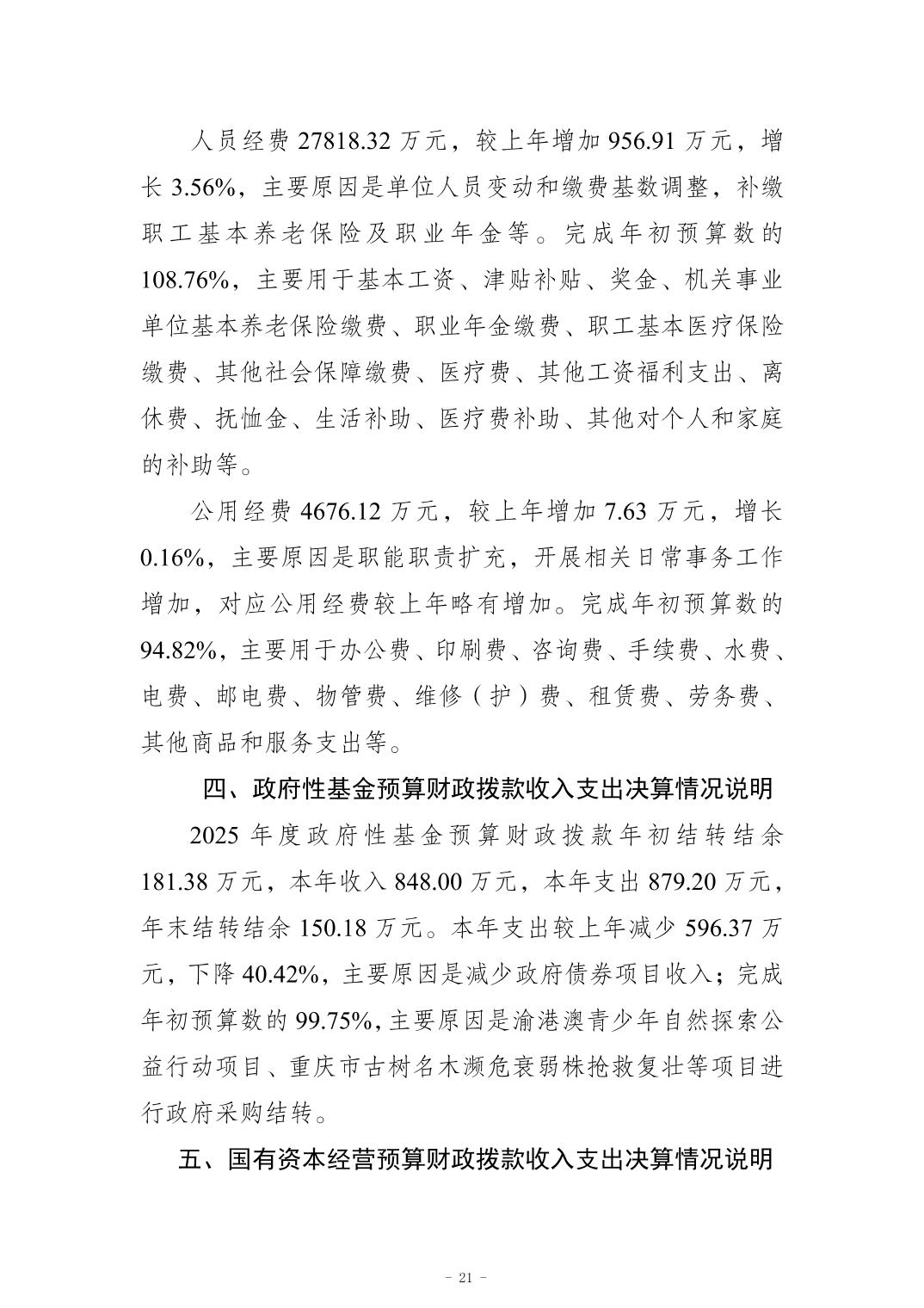 人员经费27818.32万元，较上年增加956.91万元，增长3.56%，主要原因是单位人员变动和缴费基数调整，补缴职工基本养老保险及职业年金等。完成年初预算数的108.76%，主要用于基本工资、津贴补贴、奖金、机关事业单位基本养老保险缴费、职业年金缴费、职工基本医疗保险缴费、其他社会保障缴费、医疗费、其他工资福利支出、离休费、抚恤金、生活补助、医疗费补助、其他对个人和家庭的补助等。

公用经费4676.12万元，较上年增加7.63万元，增长0.16%，主要原因是职能职责扩充，开展相关日常事务工作增加，对应公用经费较上年略有增加。完成年初预算数的94.82%，主要用于办公费、印刷费、咨询费、手续费、水费、电费、邮电费、物管费、维修（护）费、租赁费、劳务费、其他商品和服务支出等。

四、政府性基金预算财政拨款收入支出决算情况说明

2025年度政府性基金预算财政拨款年初结转结余181.38万元，本年收入848.00万元，本年支出879.20万元，年末结转结余150.18万元。本年支出较上年减少596.37万元，下降40.42%，主要原因是减少政府债券项目收入；完成年初预算数的99.75%，主要原因是渝港澳青少年自然探索公益行动项目、重庆市古树名木濒危衰弱株抢救复壮等项目进行政府采购结转。

五、国有资本经营预算财政拨款收入支出决算情况说明

- 21 -